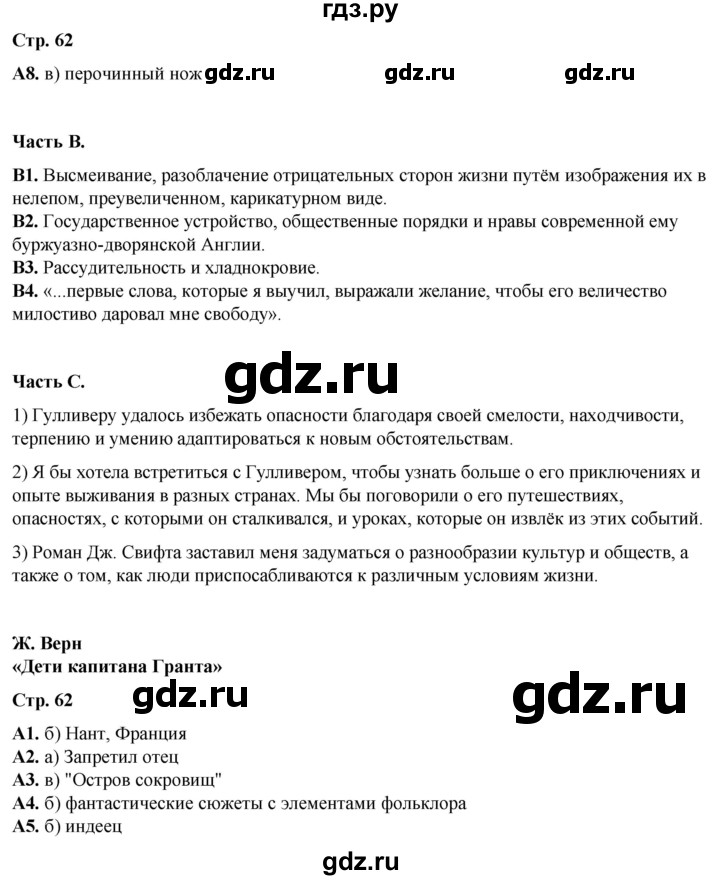 гдз.ру

Стр. 62

А8. в) перочинный нож gdz.ru gdz.ru gdz.ru

Часть В.

В1. Высмеивание, разоблачение отрицательных сторон жизни путём изображения их в нелепом, преувеличенном, карикатурном виде.
В2. Государственное устройство, общественные порядки и нравы современной ему буржуазно-дворянской Англии.
В3. Рассудительность и хладнокровие.
В4. «...первые слова, которые я выучил, выражали желание, чтобы его величество милостиво даровал мне свободу».

Часть С. gdz.ru

1) Гулливеру удалось избежать опасности благодаря своей смелости, находчивости, терпению и умению адаптироваться к новым обстоятельствам.

2) Я бы хотела встретиться с Гулливером, чтобы узнать больше о его приключениях и опыте выживания в разных странах. Мы бы поговорили о его путешествиях, опасностях, с которыми он сталкивался, и уроках, которые он извлёк из этих событий.

3) Роман Дж. Свифта заставил меня задуматься о разнообразии культур и обществ, а также о том, как люди приспосабливаются к различным условиям жизни.

Ж. Верн
«Дети капитана Гранта»

Стр. 62 gdz.ru gdz.ru

А1. б) Нант, Франция
А2. а) Запретил отец
А3. в) "Остров сокровищ"
А4. б) фантастические сюжеты с элементами фольклора
А5. б) индеец

gdz.ru